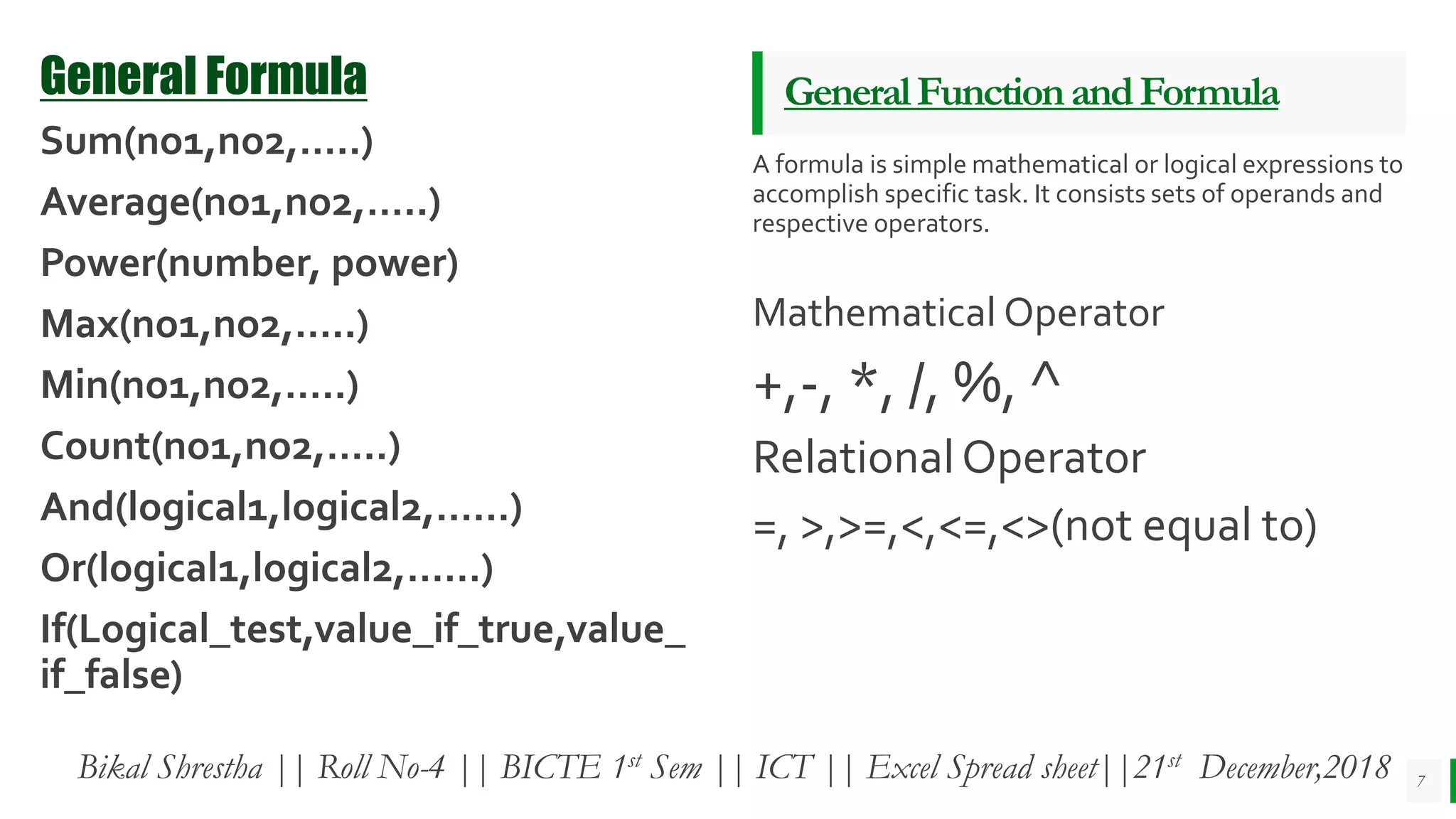 General Formula

Sum(no1,no2,.....)

Average(no1,no2,.....)

Power(number, power)

Max(no1,no2,.....)

Min(no1,no2,.....)

Count(no1,no2,.....)

And(logical1,logical2,......)

Or(logical1,logical2,......)

If(Logical_test,value_if_true,value_if_false)

General Function and Formula

A formula is simple mathematical or logical expressions to accomplish specific task. It consists sets of operands and respective operators.

Mathematical Operator

+,-, *, /, %, ^

Relational Operator

=, >,>=,<,<=,<>(not equal to)

Bikal Shrestha || Roll No-4 || BICTE 1st Sem || ICT || Excel Spread sheet||21st December,2018

7